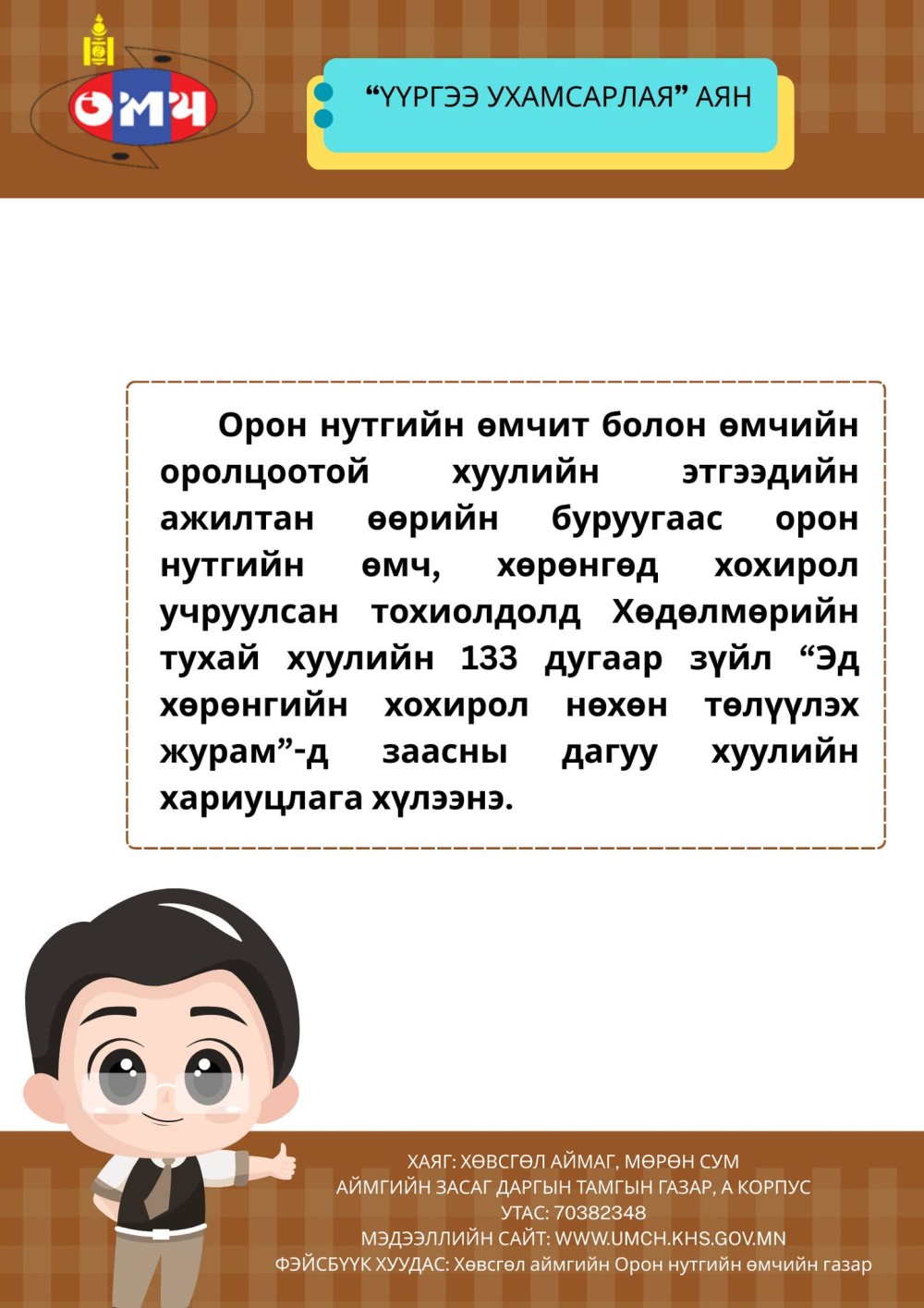 ӨМЧ

"ҮҮРГЭЭ УХАМСАРЛАЯ" АЯН

Орон нутгийн өмчит болон өмчийн оролцоотой хуулийн этгээдийн ажилтан өөрийн буруугаас орон нутгийн өмч, хөрөнгөд хохирол учруулсан тохиолдолд Хөдөлмөрийн тухай хуулийн 133 дугаар зүйл "Эд хөрөнгийн хохирол нөхөн төлүүлэх журам"-д заасны дагуу хуулийн хариуцлага хүлээнэ.

ХАЯГ: ХӨВСГӨЛ АЙМАГ, МӨРӨН СУМ
АЙМГИЙН ЗАСАГ ДАРГЫН ТАМГЫН ГАЗАР, А КОРПУС
УТАС: 70382348
МЭДЭЭЛЛИЙН САЙТ: WWW.UMCH.KHS.GOV.MN
ФЭЙСБҮҮК ХУУДАС: Хөвсгөл аймгийн Орон нутгийн өмчийн газар